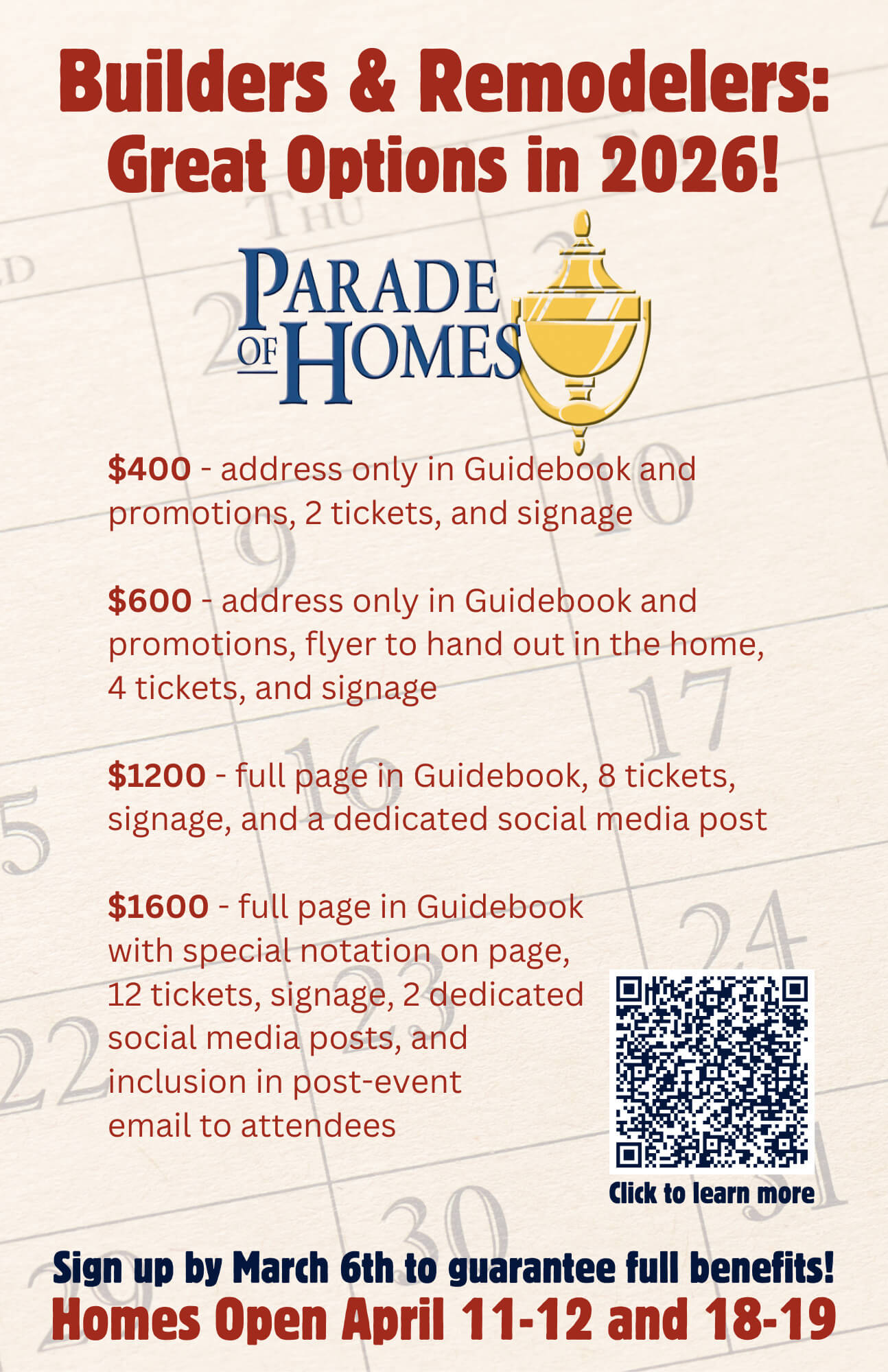 Builders & Remodelers: Great Options in 2026!

PARADE OF HOMES

$400 - address only in Guidebook and promotions, 2 tickets, and signage

$600 - address only in Guidebook and promotions, flyer to hand out in the home, 4 tickets, and signage

$1200 - full page in Guidebook, 8 tickets, signage, and a dedicated social media post

$1600 - full page in Guidebook with special notation on page, 12 tickets, signage, 2 dedicated social media posts, and inclusion in post-event email to attendees

Click to learn more

Sign up by March 6th to guarantee full benefits!
Homes Open April 11-12 and 18-19